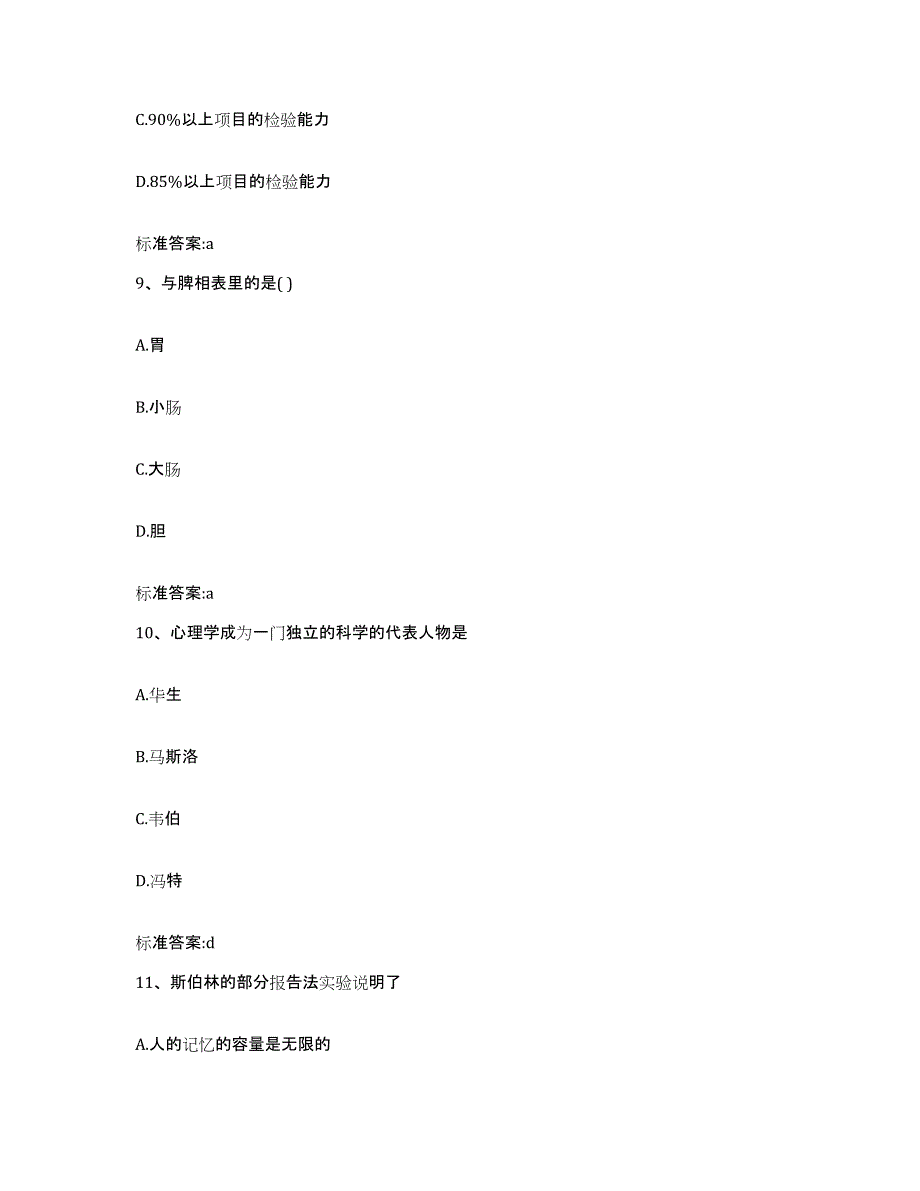 C.90%以上项目的检验能力

D.85%以上项目的检验能力

标准答案:a

9、与脾相表里的是( )

A.胃

B.小肠

C.大肠

D.胆

标准答案:a

10、心理学成为一门独立的科学的代表人物是

A.华生

B.马斯洛

C.韦伯

D.冯特

标准答案:d

11、斯伯林的部分报告法实验说明了

A.人的记忆的容量是无限的